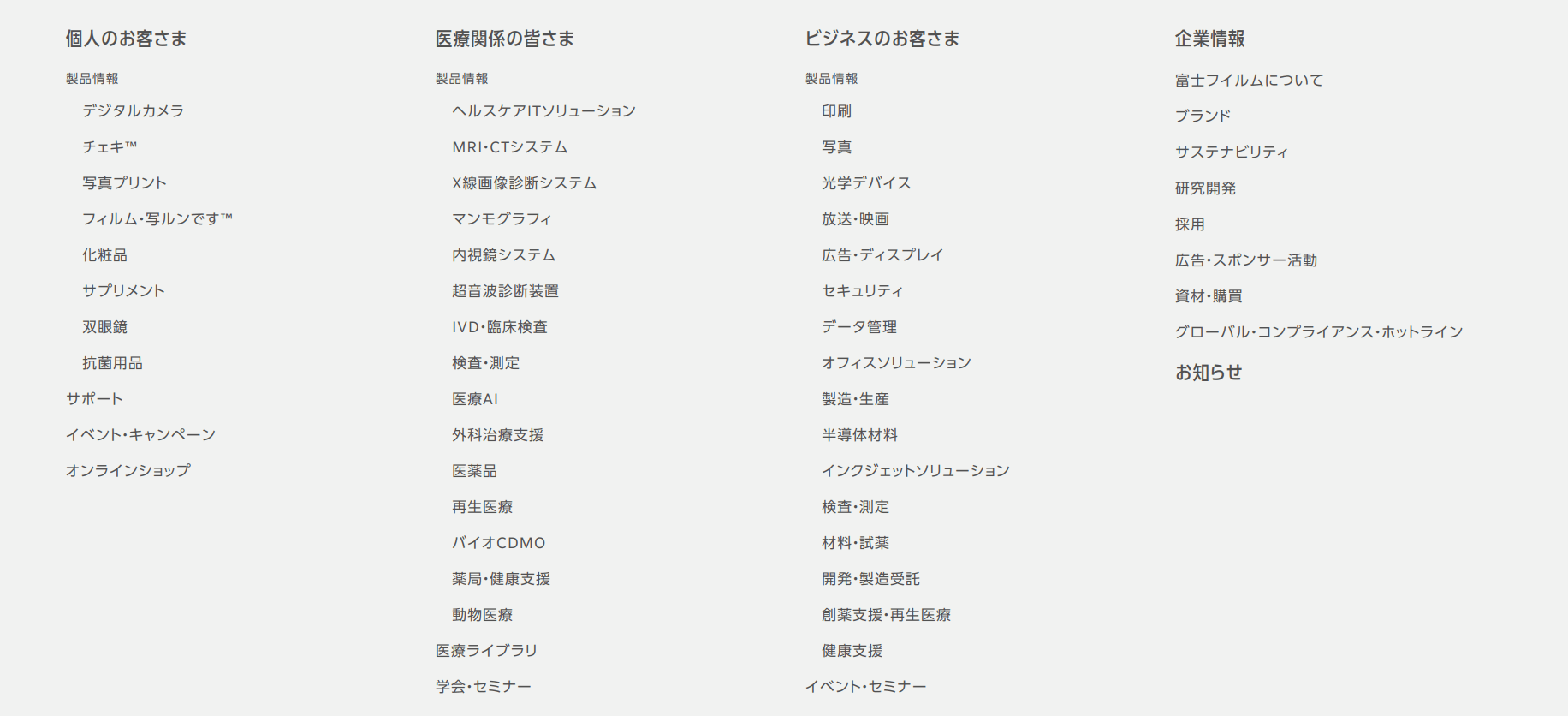 個人のお客さま

製品情報

デジタルカメラ

チェキ™

写真プリント

フィルム・写ルンです™

化粧品

サプリメント

双眼鏡

抗菌用品

サポート

イベント・キャンペーン

オンラインショップ

医療関係の皆さま

製品情報

ヘルスケアITソリューション

MRI・CTシステム

X線画像診断システム

マンモグラフィ

内視鏡システム

超音波診断装置

IVD・臨床検査

検査・測定

医療AI

外科治療支援

医薬品

再生医療

バイオCDMO

薬局・健康支援

動物医療

医療ライブラリ

学会・セミナー

ビジネスのお客さま

製品情報

印刷

写真

光学デバイス

放送・映画

広告・ディスプレイ

セキュリティ

データ管理

オフィスソリューション

製造・生産

半導体材料

インクジェットソリューション

検査・測定

材料・試薬

開発・製造受託

創薬支援・再生医療

健康支援

イベント・セミナー

企業情報

富士フイルムについて

ブランド

サステナビリティ

研究開発

採用

広告・スポンサー活動

資材・購買

グローバル・コンプライアンス・ホットライン

お知らせ